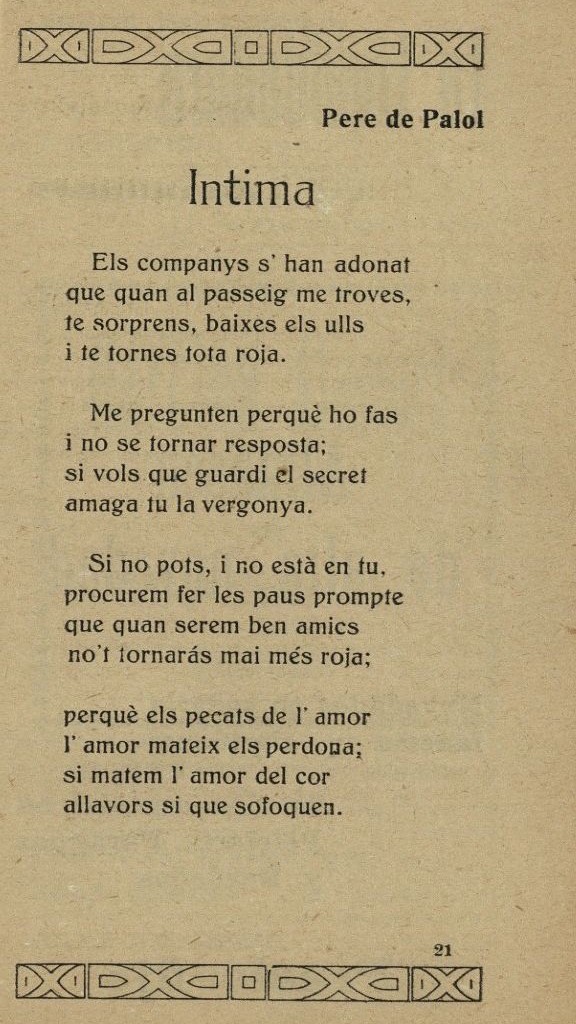 Pere de Palol

Intima

Els companys s' han adonat
que quan al passeig me troves,
te sorprens, baixes els ulls
i te tornes tota roja.

Me pregunten perquè ho fas
i no se tornar resposta;
si vols que guardi el secret
amaga tu la vergonya.

Si no pots, i no està en tu,
procurem fer les paus prompte
que quan serem ben amics
no't tornarás mai més roja;

perquè els pecats de l' amor
l' amor mateix els perdona;
si matem l' amor del cor
allavors si que sofoquen.

21